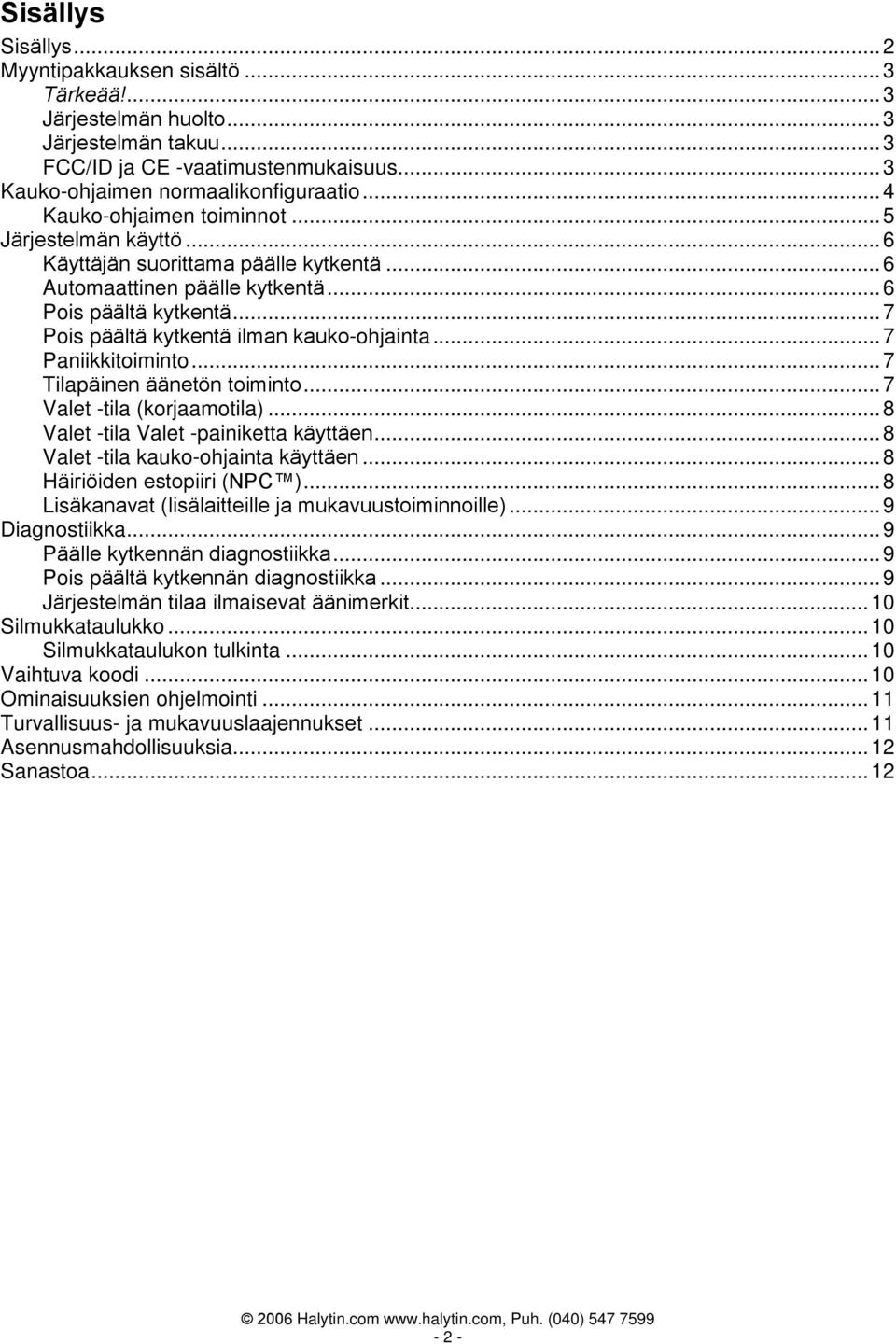 Sisällys

Sisällys ... 2
Myyntipakkauksen sisältö ... 3
Tärkeää! ... 3
Järjestelmän huolto ... 3
Järjestelmän takuu ... 3
FCC/ID ja CE -vaatimustenmukaisuus ... 3
Kauko-ohjaimen normaalikonfiguraatio ... 4
Kauko-ohjaimen toiminnot ... 5
Järjestelmän käyttö ... 6
Käyttäjän suorittama päälle kytkentä ... 6
Automaattinen päälle kytkentä ... 6
Pois päältä kytkentä ... 7
Pois päältä kytkentä ilman kauko-ohjainta ... 7
Paniikkitoiminto ... 7
Tilapäinen äänetön toiminto ... 7
Valet -tila (korjaamotila) ... 8
Valet -tila Valet -painiketta käyttäen ... 8
Valet -tila kauko-ohjainta käyttäen ... 8
Häiriöiden estopiiri (NPC™) ... 8
Lisäkanavat (lisälaitteille ja mukavuustoiminnoille) ... 9
Diagnostiikka ... 9
Päälle kytkennän diagnostiikka ... 9
Pois päältä kytkennän diagnostiikka ... 9
Järjestelmän tilaa ilmaisevat äänimerkit ... 10
Silmukkataulukko ... 10
Silmukkataulukon tulkinta ... 10
Vaihtuva koodi ... 10
Ominaisuuksien ohjelmointi ... 11
Turvallisuus- ja mukavuuslaajennukset ... 11
Asennusmahdollisuuksia ... 12
Sanastoa ... 12

© 2006 Halytin.com www.halytin.com, Puh. (040) 547 7599
- 2 -